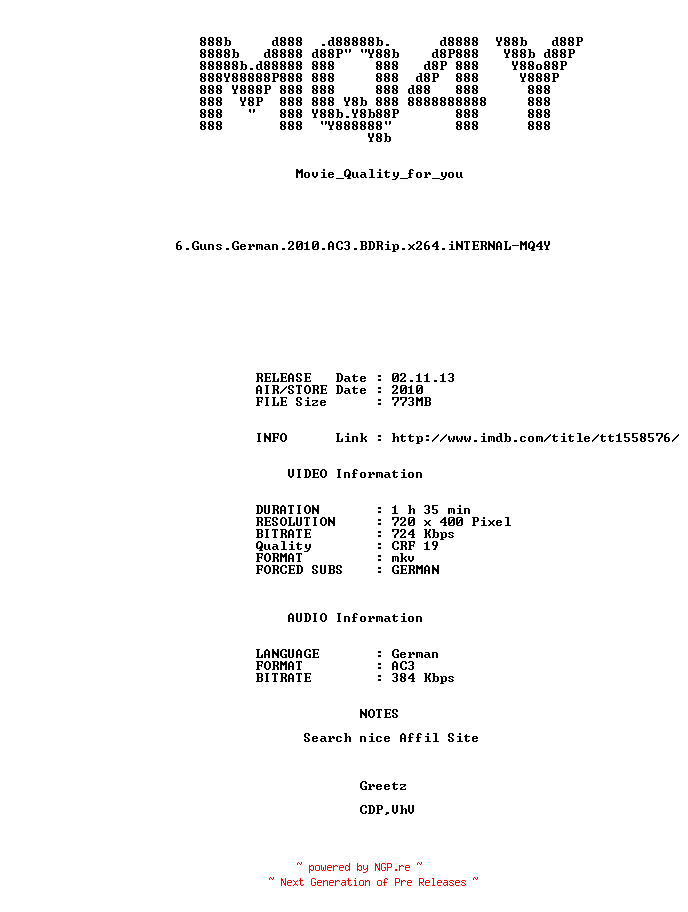 888b     d888  .d88888b.      d8888  Y88b   d88P
8888b   d8888 d88P" "Y88b    d8P888   Y88b d88P
88888b.d88888 888     888   d8P 888    Y88o88P
888Y88888P888 888     888  d8P  888     Y888P
888 Y888P 888 888     888 d88   888      888
888  Y8P  888 888 Y8b 888 8888888888     888
888   "   888 Y88b.Y8b88P       888      888
888       888  "Y888888"        888      888
                     Y8b

Movie_Quality_for_you

6.Guns.German.2010.AC3.BDRip.x264.iNTERNAL-MQ4Y

RELEASE  Date : 02.11.13
AIR/STORE Date : 2010
FILE Size : 773MB

INFO  Link : http://www.imdb.com/title/tt1558576/

VIDEO Information

DURATION : 1 h 35 min
RESOLUTION : 720 x 400 Pixel
BITRATE : 724 Kbps
Quality : CRF 19
FORMAT : mkv
FORCED SUBS : GERMAN

AUDIO Information

LANGUAGE : German
FORMAT : AC3
BITRATE : 384 Kbps

NOTES

Search nice Affil Site

Greetz

CDP,VhV

~ powered by NGP.re ~
~ Next Generation of Pre Releases ~